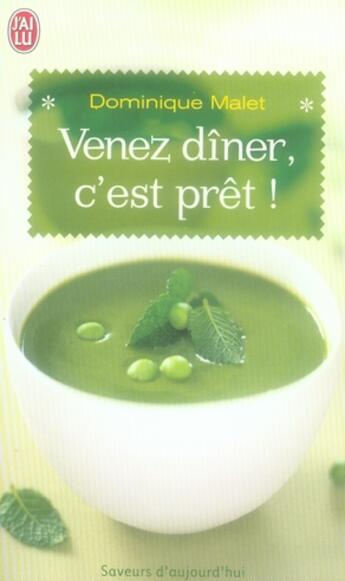 J'AI LU

Dominique Malet

Venez dîner, c'est prêt !

Saveurs d'aujourd'hui